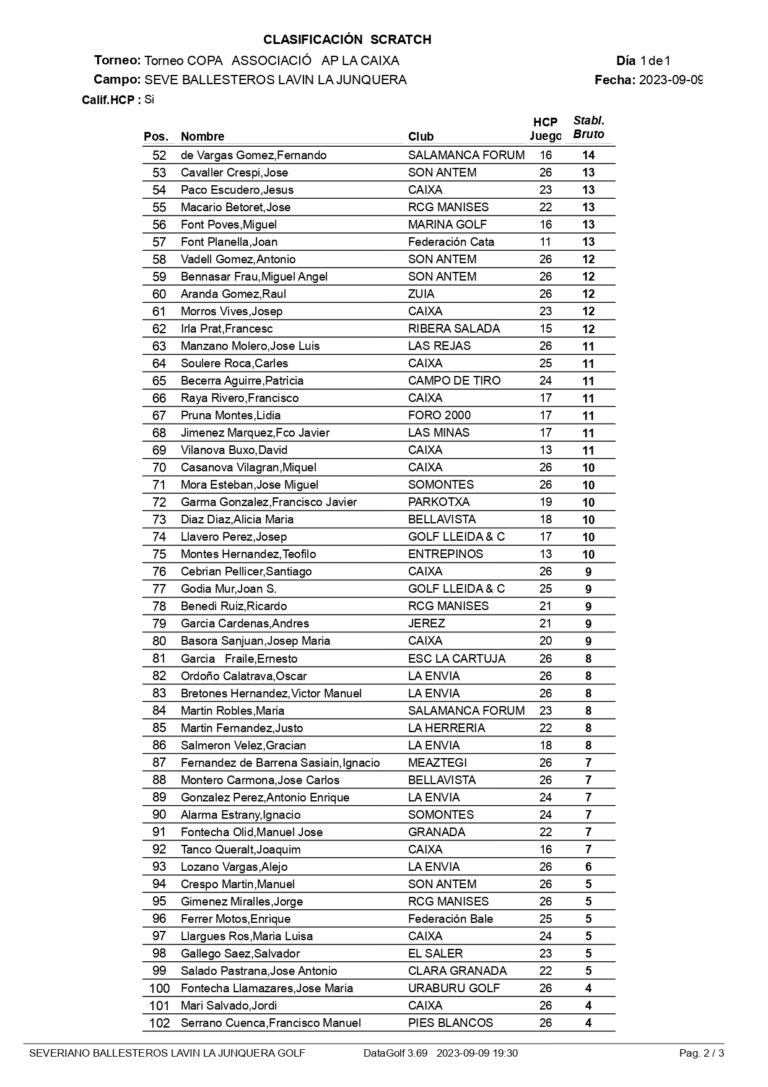 CLASIFICACIÓN SCRATCH

Torneo: Torneo COPA ASSOCIACIÓ AP LA CAIXA
Campo: SEVE BALLESTEROS LAVIN LA JUNQUERA
Calif.HCP : Si

Día 1 de 1
Fecha: 2023-09-09

| Pos. | Nombre | Club | HCP Juego | Stabl. Bruto |
|---|---|---|---|---|
| 52 | de Vargas Gomez,Fernando | SALAMANCA FORUM | 16 | 14 |
| 53 | Cavaller Crespi,Jose | SON ANTEM | 26 | 13 |
| 54 | Paco Escudero,Jesus | CAIXA | 23 | 13 |
| 55 | Macario Betoret,Jose | RCG MANISES | 22 | 13 |
| 56 | Font Poves,Miguel | MARINA GOLF | 16 | 13 |
| 57 | Font Planella,Joan | Federación Cata | 11 | 13 |
| 58 | Vadell Gomez,Antonio | SON ANTEM | 26 | 12 |
| 59 | Bennasar Frau,Miguel Angel | SON ANTEM | 26 | 12 |
| 60 | Aranda Gomez,Raul | ZUIA | 26 | 12 |
| 61 | Morros Vives,Josep | CAIXA | 23 | 12 |
| 62 | Irla Prat,Francesc | RIBERA SALADA | 15 | 12 |
| 63 | Manzano Molero,Jose Luis | LAS REJAS | 26 | 11 |
| 64 | Soulere Roca,Carles | CAIXA | 25 | 11 |
| 65 | Becerra Aguirre,Patricia | CAMPO DE TIRO | 24 | 11 |
| 66 | Raya Rivero,Francisco | CAIXA | 17 | 11 |
| 67 | Pruna Montes,Lidia | FORO 2000 | 17 | 11 |
| 68 | Jimenez Marquez,Fco Javier | LAS MINAS | 17 | 11 |
| 69 | Vilanova Buxo,David | CAIXA | 13 | 11 |
| 70 | Casanova Vilagran,Miquel | CAIXA | 26 | 10 |
| 71 | Mora Esteban,Jose Miguel | SOMONTES | 26 | 10 |
| 72 | Garma Gonzalez,Francisco Javier | PARKOTXA | 19 | 10 |
| 73 | Diaz Diaz,Alicia Maria | BELLAVISTA | 18 | 10 |
| 74 | Llavero Perez,Josep | GOLF LLEIDA & C | 17 | 10 |
| 75 | Montes Hernandez,Teofilo | ENTREPINOS | 13 | 10 |
| 76 | Cebrian Pellicer,Santiago | CAIXA | 26 | 9 |
| 77 | Godia Mur,Joan S. | GOLF LLEIDA & C | 25 | 9 |
| 78 | Benedi Ruiz,Ricardo | RCG MANISES | 21 | 9 |
| 79 | Garcia Cardenas,Andres | JEREZ | 21 | 9 |
| 80 | Basora Sanjuan,Josep Maria | CAIXA | 20 | 9 |
| 81 | Garcia Fraile,Ernesto | ESC LA CARTUJA | 26 | 8 |
| 82 | Ordoño Calatrava,Oscar | LA ENVIA | 26 | 8 |
| 83 | Bretones Hernandez,Victor Manuel | LA ENVIA | 26 | 8 |
| 84 | Martin Robles,Maria | SALAMANCA FORUM | 23 | 8 |
| 85 | Martin Fernandez,Justo | LA HERRERIA | 22 | 8 |
| 86 | Salmeron Velez,Gracian | LA ENVIA | 18 | 8 |
| 87 | Fernandez de Barrena Sasiain,Ignacio | MEAZTEGI | 26 | 7 |
| 88 | Montero Carmona,Jose Carlos | BELLAVISTA | 26 | 7 |
| 89 | Gonzalez Perez,Antonio Enrique | LA ENVIA | 24 | 7 |
| 90 | Alarma Estrany,Ignacio | SOMONTES | 24 | 7 |
| 91 | Fontecha Olid,Manuel Jose | GRANADA | 22 | 7 |
| 92 | Tanco Queralt,Joaquim | CAIXA | 16 | 7 |
| 93 | Lozano Vargas,Alejo | LA ENVIA | 26 | 6 |
| 94 | Crespo Martin,Manuel | SON ANTEM | 26 | 5 |
| 95 | Gimenez Miralles,Jorge | RCG MANISES | 26 | 5 |
| 96 | Ferrer Motos,Enrique | Federación Bale | 25 | 5 |
| 97 | Llargues Ros,Maria Luisa | CAIXA | 24 | 5 |
| 98 | Gallego Saez,Salvador | EL SALER | 23 | 5 |
| 99 | Salado Pastrana,Jose Antonio | CLARA GRANADA | 22 | 5 |
| 100 | Fontecha Llamazares,Jose Maria | URABURU GOLF | 26 | 4 |
| 101 | Mari Salvado,Jordi | CAIXA | 26 | 4 |
| 102 | Serrano Cuenca,Francisco Manuel | PIES BLANCOS | 26 | 4 |

SEVERIANO BALLESTEROS LAVIN LA JUNQUERA GOLF DataGolf 3.69 2023-09-09 19:30 Pag. 2 / 3